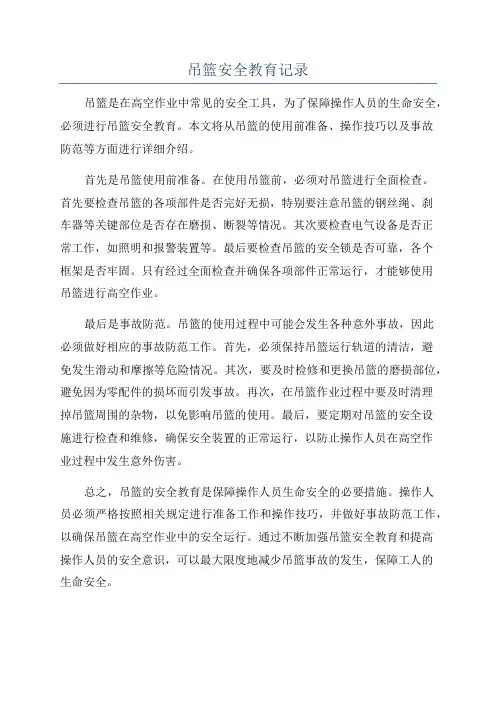 吊篮安全教育记录

吊篮是在高空作业中常见的安全工具，为了保障操作人员的生命安全，必须进行吊篮安全教育。本文将从吊篮的使用前准备、操作技巧以及事故防范等方面进行详细介绍。

首先是吊篮使用前准备。在使用吊篮前，必须对吊篮进行全面检查。首先要检查吊篮的各项部件是否完好无损，特别要注意吊篮的钢丝绳、刹车器等关键部位是否存在磨损、断裂等情况。其次要检查电气设备是否正常工作，如照明和报警装置等。最后要检查吊篮的安全锁是否可靠，各个框架是否牢固。只有经过全面检查并确保各项部件正常运行，才能够使用吊篮进行高空作业。

最后是事故防范。吊篮的使用过程中可能会发生各种意外事故，因此必须做好相应的事故防范工作。首先，必须保持吊篮运行轨道的清洁，避免发生滑动和摩擦等危险情况。其次，要及时检修和更换吊篮的磨损部位，避免因为零配件的损坏而引发事故。再次，在吊篮作业过程中要及时清理掉吊篮周围的杂物，以免影响吊篮的使用。最后，要定期对吊篮的安全设施进行检查和维修，确保安全装置的正常运行，以防止操作人员在高空作业过程中发生意外伤害。

总之，吊篮的安全教育是保障操作人员生命安全的必要措施。操作人员必须严格按照相关规定进行准备工作和操作技巧，并做好事故防范工作，以确保吊篮在高空作业中的安全运行。通过不断加强吊篮安全教育和提高操作人员的安全意识，可以最大限度地减少吊篮事故的发生，保障工人的生命安全。